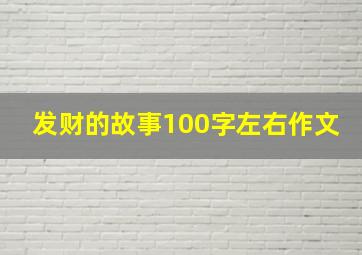 发财的故事100字左右作文